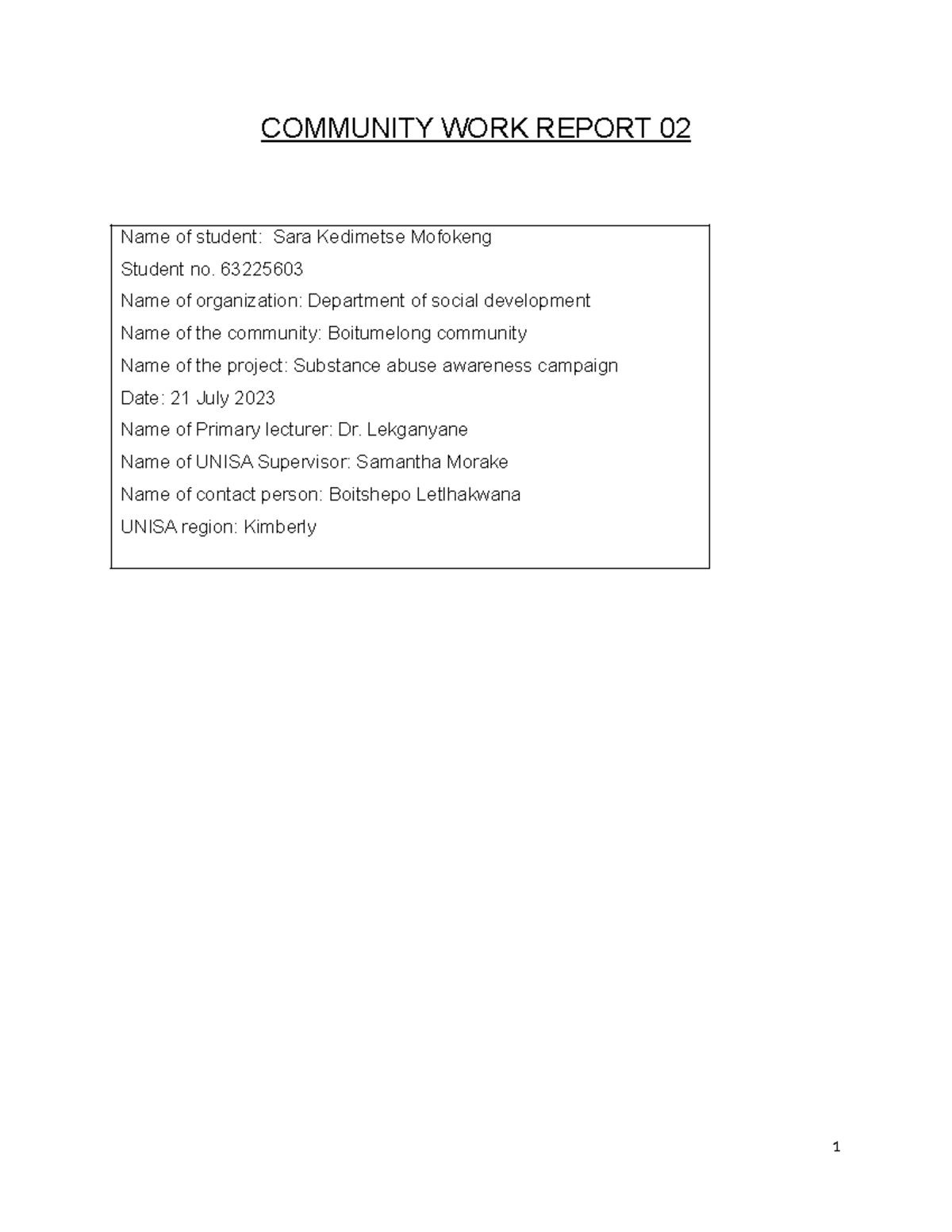 COMMUNITY WORK REPORT 02

Name of student: Sara Kedimetse Mofokeng
Student no. 63225603
Name of organization: Department of social development
Name of the community: Boitumelong community
Name of the project: Substance abuse awareness campaign
Date: 21 July 2023
Name of Primary lecturer: Dr. Lekganyane
Name of UNISA Supervisor: Samantha Morake
Name of contact person: Boitshepo Letlhakwana
UNISA region: Kimberly

1